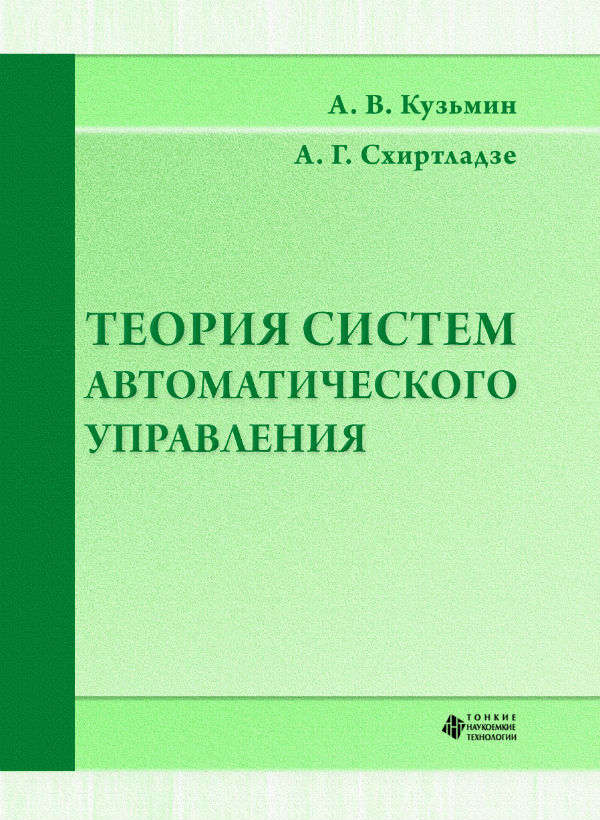 А. В. Кузьмин

А. Г. Схиртладзе

ТЕОРИЯ СИСТЕМ АВТОМАТИЧЕСКОГО УПРАВЛЕНИЯ

ТОНКИЕ НАУКОЕМКИЕ ТЕХНОЛОГИИ